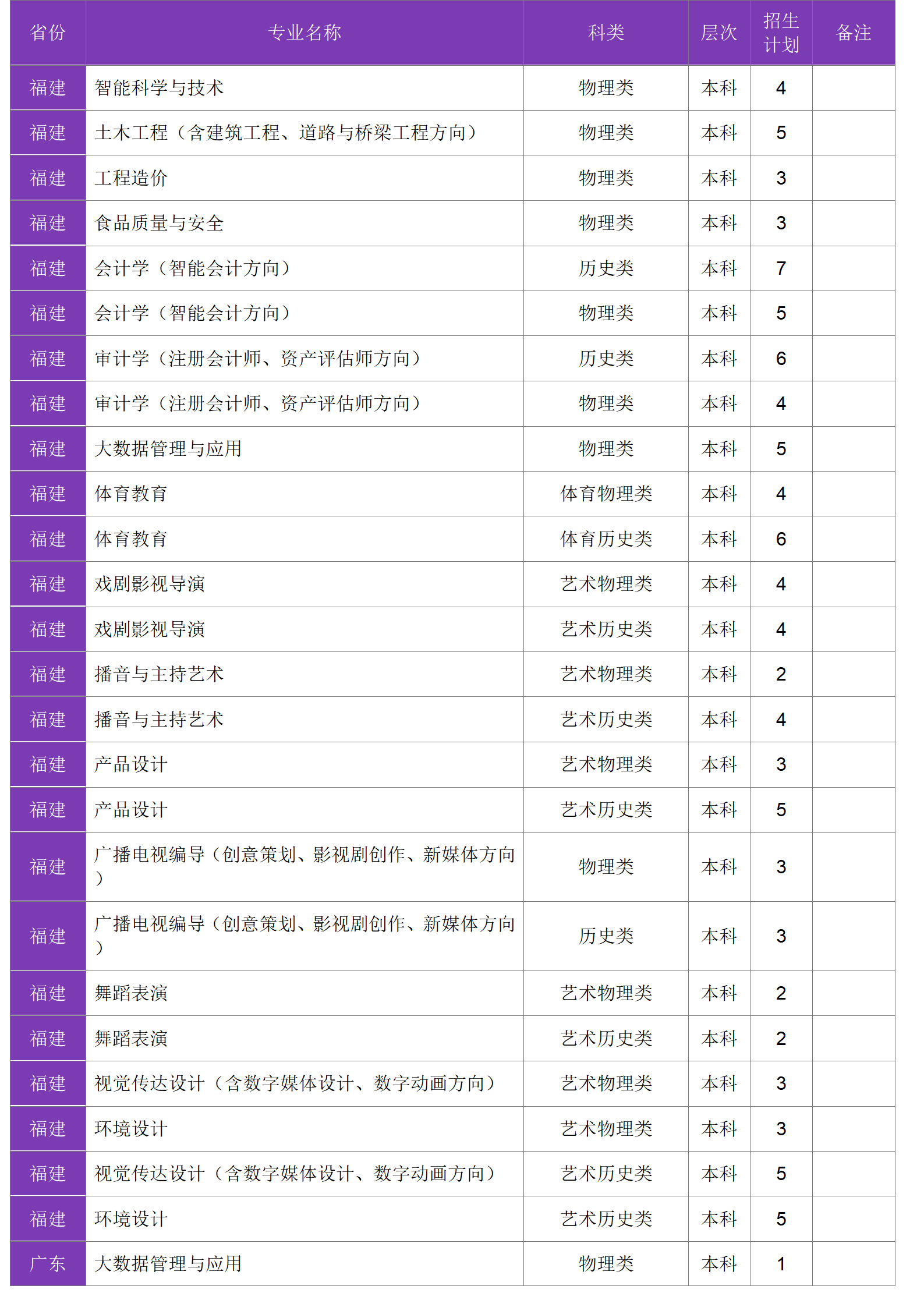 | 省份 | 专业名称 | 科类 | 层次 | 招生计划 | 备注 |
|---|---|---|---|---|---|
| 福建 | 智能科学与技术 | 物理类 | 本科 | 4 | |
| 福建 | 土木工程（含建筑工程、道路与桥梁工程方向） | 物理类 | 本科 | 5 | |
| 福建 | 工程造价 | 物理类 | 本科 | 3 | |
| 福建 | 食品质量与安全 | 物理类 | 本科 | 3 | |
| 福建 | 会计学（智能会计方向） | 历史类 | 本科 | 7 | |
| 福建 | 会计学（智能会计方向） | 物理类 | 本科 | 5 | |
| 福建 | 审计学（注册会计师、资产评估师方向） | 历史类 | 本科 | 6 | |
| 福建 | 审计学（注册会计师、资产评估师方向） | 物理类 | 本科 | 4 | |
| 福建 | 大数据管理与应用 | 物理类 | 本科 | 5 | |
| 福建 | 体育教育 | 体育物理类 | 本科 | 4 | |
| 福建 | 体育教育 | 体育历史类 | 本科 | 6 | |
| 福建 | 戏剧影视导演 | 艺术物理类 | 本科 | 4 | |
| 福建 | 戏剧影视导演 | 艺术历史类 | 本科 | 4 | |
| 福建 | 播音与主持艺术 | 艺术物理类 | 本科 | 2 | |
| 福建 | 播音与主持艺术 | 艺术历史类 | 本科 | 4 | |
| 福建 | 产品设计 | 艺术物理类 | 本科 | 3 | |
| 福建 | 产品设计 | 艺术历史类 | 本科 | 5 | |
| 福建 | 广播电视编导（创意策划、影视剧创作、新媒体方向） | 物理类 | 本科 | 3 | |
| 福建 | 广播电视编导（创意策划、影视剧创作、新媒体方向） | 历史类 | 本科 | 3 | |
| 福建 | 舞蹈表演 | 艺术物理类 | 本科 | 2 | |
| 福建 | 舞蹈表演 | 艺术历史类 | 本科 | 2 | |
| 福建 | 视觉传达设计（含数字媒体设计、数字动画方向） | 艺术物理类 | 本科 | 3 | |
| 福建 | 环境设计 | 艺术物理类 | 本科 | 3 | |
| 福建 | 视觉传达设计（含数字媒体设计、数字动画方向） | 艺术历史类 | 本科 | 5 | |
| 福建 | 环境设计 | 艺术历史类 | 本科 | 5 | |
| 广东 | 大数据管理与应用 | 物理类 | 本科 | 1 | |